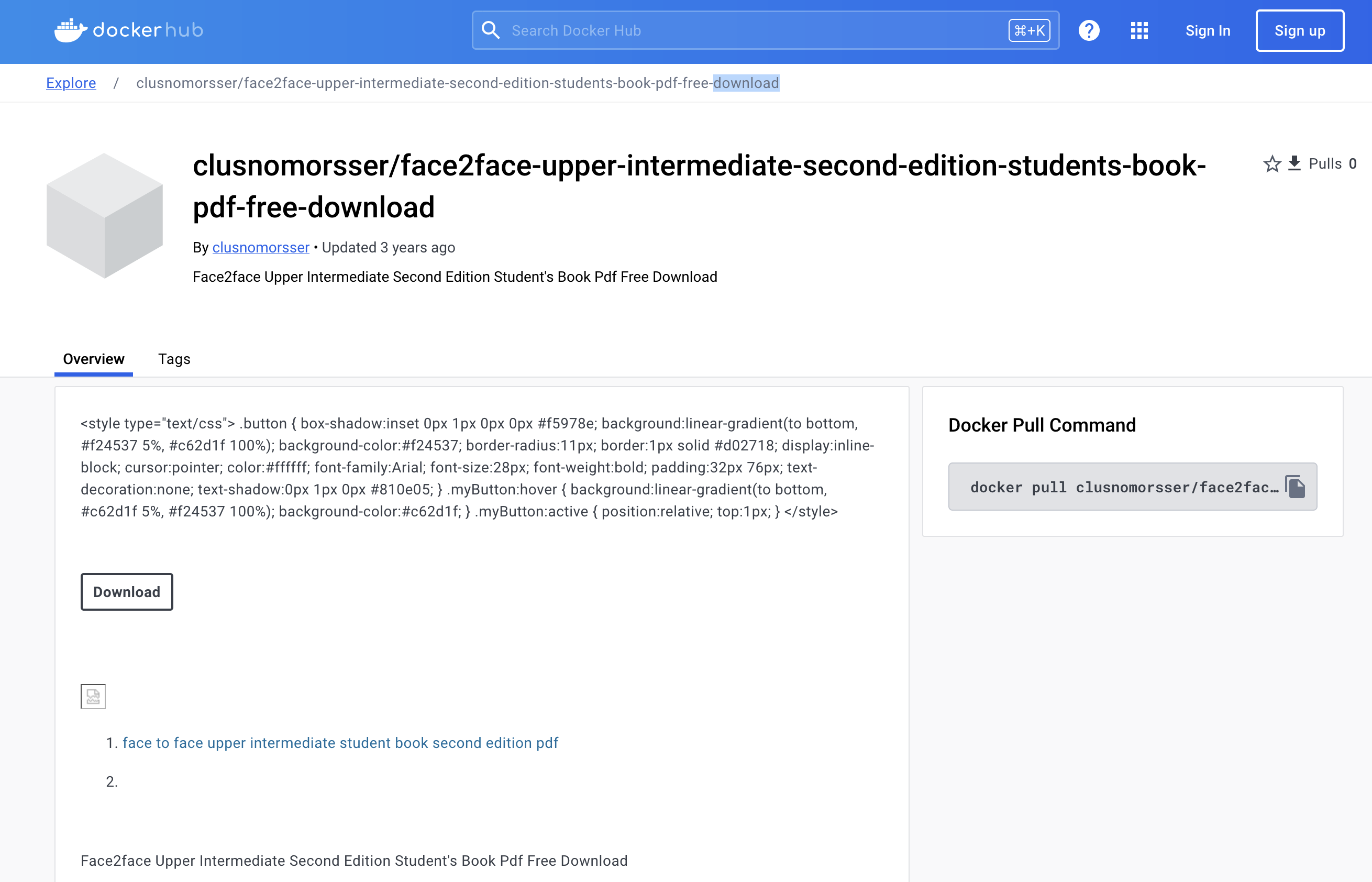 docker hub

Search Docker Hub ⌘+K

Sign In

Sign up

Explore / clusnomorsser/face2face-upper-intermediate-second-edition-students-book-pdf-free-download

clusnomorsser/face2face-upper-intermediate-second-edition-students-book-pdf-free-download

Pulls 0

By clusnomorsser • Updated 3 years ago

Face2face Upper Intermediate Second Edition Student's Book Pdf Free Download

Overview

Tags

<style type="text/css"> .button { box-shadow:inset 0px 1px 0px 0px #f5978e; background:linear-gradient(to bottom, #f24537 5%, #c62d1f 100%); background-color:#f24537; border-radius:11px; border:1px solid #d02718; display:inline-block; cursor:pointer; color:#ffffff; font-family:Arial; font-size:28px; font-weight:bold; padding:32px 76px; text-decoration:none; text-shadow:0px 1px 0px #810e05; } .myButton:hover { background:linear-gradient(to bottom, #c62d1f 5%, #f24537 100%); background-color:#c62d1f; } .myButton:active { position:relative; top:1px; } </style>

Download

1. face to face upper intermediate student book second edition pdf

2.

Face2face Upper Intermediate Second Edition Student's Book Pdf Free Download

Docker Pull Command

docker pull clusnomorsser/face2fac…